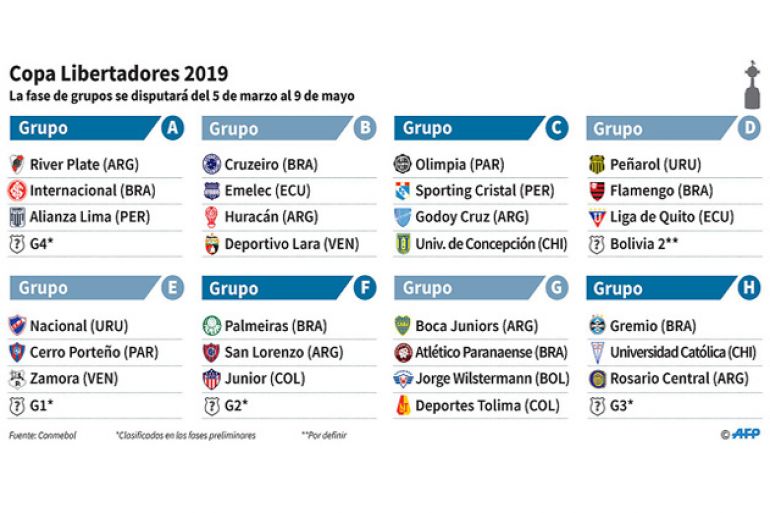 Copa Libertadores 2019
La fase de grupos se disputará del 5 de marzo al 9 de mayo

Grupo A
River Plate (ARG)
Internacional (BRA)
Alianza Lima (PER)
G4*

Grupo B
Cruzeiro (BRA)
Emelec (ECU)
Huracán (ARG)
Deportivo Lara (VEN)

Grupo C
Olimpia (PAR)
Sporting Cristal (PER)
Godoy Cruz (ARG)
Univ. de Concepción (CHI)

Grupo D
Peñarol (URU)
Flamengo (BRA)
Liga de Quito (ECU)
Bolivia 2**

Grupo E
Nacional (URU)
Cerro Porteño (PAR)
Zamora (VEN)
G1*

Grupo F
Palmeiras (BRA)
San Lorenzo (ARG)
Junior (COL)
G2*

Grupo G
Boca Juniors (ARG)
Atlético Paranaense (BRA)
Jorge Wilstermann (BOL)
Deportes Tolima (COL)

Grupo H
Gremio (BRA)
Universidad Católica (CHI)
Rosario Central (ARG)
G3*

Fuente: Conmebol *Clasificados en las fases preliminares **Por definir © AFP